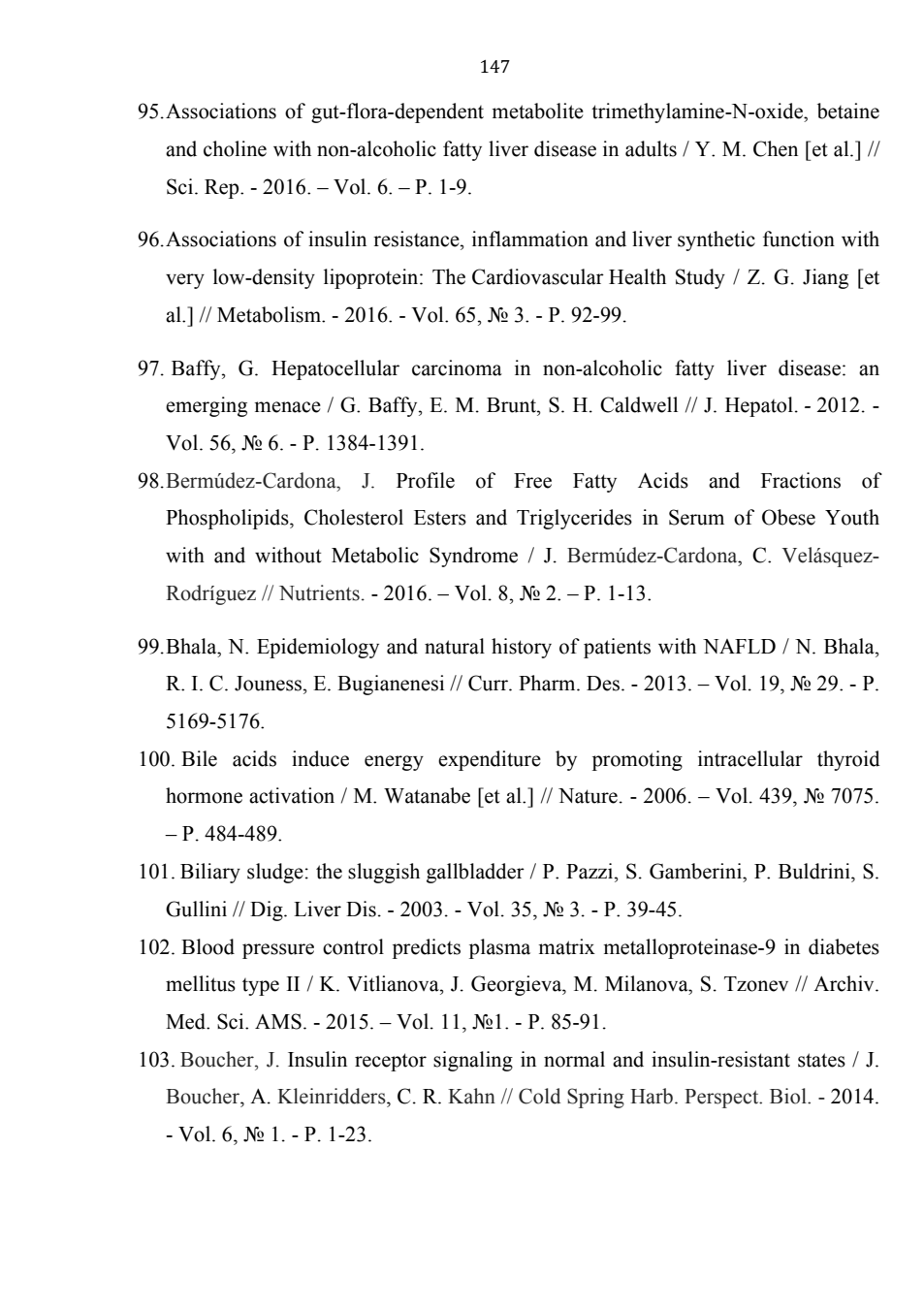 147

95. Associations of gut-flora-dependent metabolite trimethylamine-N-oxide, betaine and choline with non-alcoholic fatty liver disease in adults / Y. M. Chen [et al.] // Sci. Rep. - 2016. – Vol. 6. – P. 1-9.

96. Associations of insulin resistance, inflammation and liver synthetic function with very low-density lipoprotein: The Cardiovascular Health Study / Z. G. Jiang [et al.] // Metabolism. - 2016. - Vol. 65, № 3. - P. 92-99.

97. Baffy, G. Hepatocellular carcinoma in non-alcoholic fatty liver disease: an emerging menace / G. Baffy, E. M. Brunt, S. H. Caldwell // J. Hepatol. - 2012. - Vol. 56, № 6. - P. 1384-1391.

98. Bermúdez-Cardona, J. Profile of Free Fatty Acids and Fractions of Phospholipids, Cholesterol Esters and Triglycerides in Serum of Obese Youth with and without Metabolic Syndrome / J. Bermúdez-Cardona, C. Velásquez-Rodríguez // Nutrients. - 2016. – Vol. 8, № 2. – P. 1-13.

99. Bhala, N. Epidemiology and natural history of patients with NAFLD / N. Bhala, R. I. C. Jouness, E. Bugianenesi // Curr. Pharm. Des. - 2013. – Vol. 19, № 29. - P. 5169-5176.

100. Bile acids induce energy expenditure by promoting intracellular thyroid hormone activation / M. Watanabe [et al.] // Nature. - 2006. – Vol. 439, № 7075. – P. 484-489.

101. Biliary sludge: the sluggish gallbladder / P. Pazzi, S. Gamberini, P. Buldrini, S. Gullini // Dig. Liver Dis. - 2003. - Vol. 35, № 3. - P. 39-45.

102. Blood pressure control predicts plasma matrix metalloproteinase-9 in diabetes mellitus type II / K. Vitlianova, J. Georgieva, M. Milanova, S. Tzonev // Archiv. Med. Sci. AMS. - 2015. – Vol. 11, №1. - P. 85-91.

103. Boucher, J. Insulin receptor signaling in normal and insulin-resistant states / J. Boucher, A. Kleinridders, C. R. Kahn // Cold Spring Harb. Perspect. Biol. - 2014. - Vol. 6, № 1. - P. 1-23.